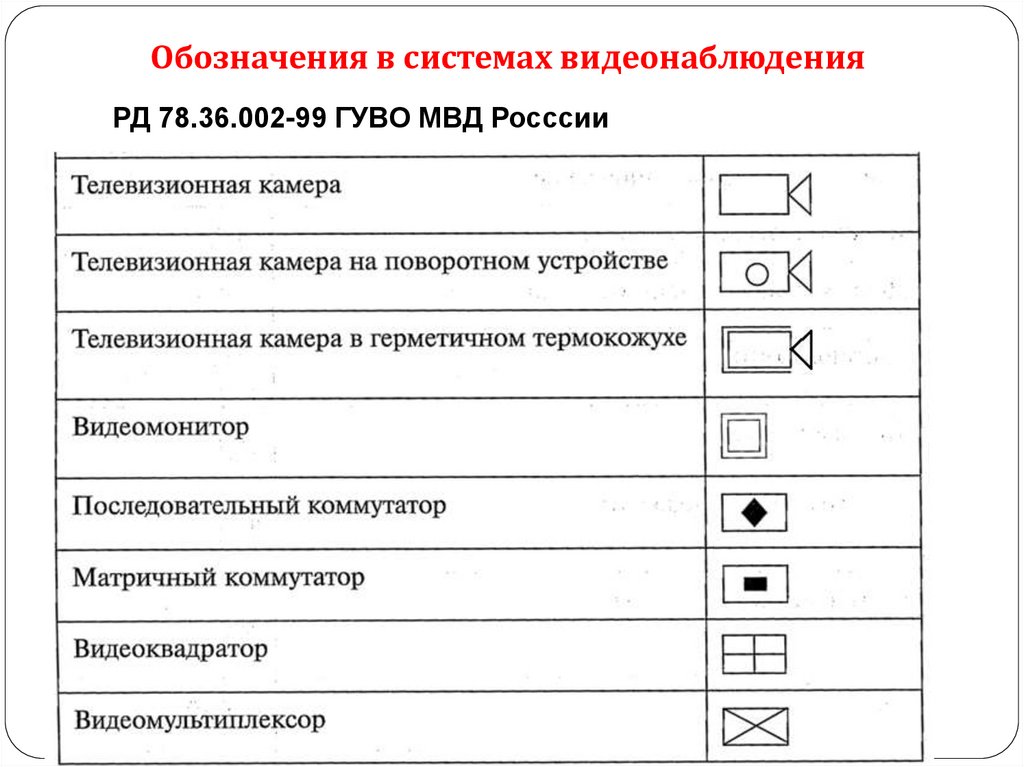 Обозначения в системах видеонаблюдения

РД 78.36.002-99 ГУВО МВД Росссии

| | |
|---|---|
| Телевизионная камера | |
| Телевизионная камера на поворотном устройстве | |
| Телевизионная камера в герметичном термокожухе | |
| Видеомонитор | |
| Последовательный коммутатор | |
| Матричный коммутатор | |
| Видеоквадратор | |
| Видеомультиплексор | |